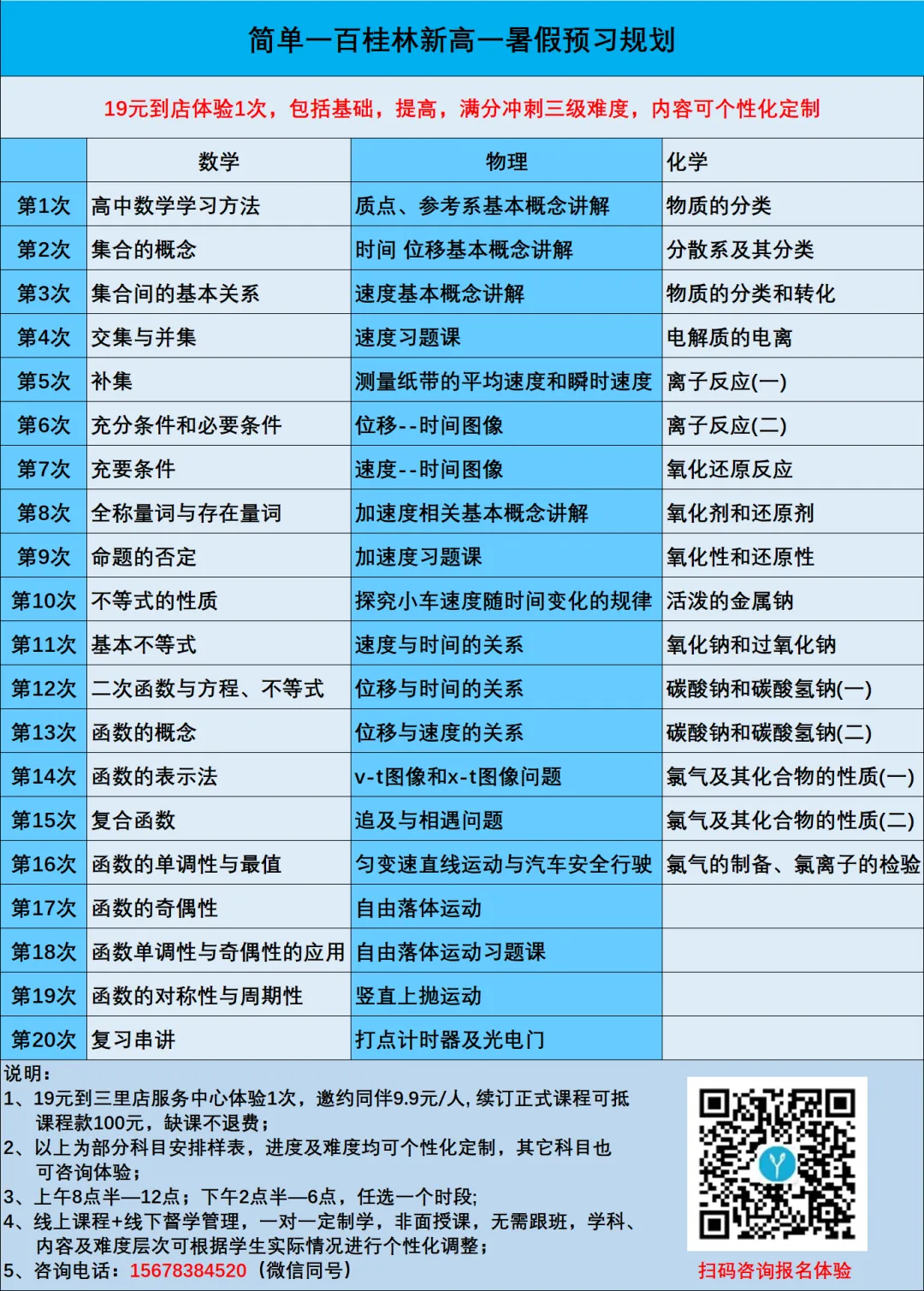 简单一百桂林新高一暑假预习规划

19元到店体验1次，包括基础，提高，满分冲刺三级难度，内容可个性化定制

| | 数学 | 物理 | 化学 |
|---|---|---|---|
| 第1次 | 高中数学学习方法 | 质点、参考系基本概念讲解 | 物质的分类 |
| 第2次 | 集合的概念 | 时间 位移基本概念讲解 | 分散系及其分类 |
| 第3次 | 集合间的基本关系 | 速度基本概念讲解 | 物质的分类和转化 |
| 第4次 | 交集与并集 | 速度习题课 | 电解质的电离 |
| 第5次 | 补集 | 测量纸带的平均速度和瞬时速度 | 离子反应(一) |
| 第6次 | 充分条件和必要条件 | 位移--时间图像 | 离子反应(二) |
| 第7次 | 充要条件 | 速度--时间图像 | 氧化还原反应 |
| 第8次 | 全称量词与存在量词 | 加速度相关基本概念讲解 | 氧化剂和还原剂 |
| 第9次 | 命题的否定 | 加速度习题课 | 氧化性和还原性 |
| 第10次 | 不等式的性质 | 探究小车速度随时间变化的规律 | 活泼的金属钠 |
| 第11次 | 基本不等式 | 速度与时间的关系 | 氧化钠和过氧化钠 |
| 第12次 | 二次函数与方程、不等式 | 位移与时间的关系 | 碳酸钠和碳酸氢钠(一) |
| 第13次 | 函数的概念 | 位移与速度的关系 | 碳酸钠和碳酸氢钠(二) |
| 第14次 | 函数的表示法 | v-t图像和x-t图像问题 | 氯气及其化合物的性质(一) |
| 第15次 | 复合函数 | 追及与相遇问题 | 氯气及其化合物的性质(二) |
| 第16次 | 函数的单调性与最值 | 匀变速直线运动与汽车安全行驶 | 氯气的制备、氯离子的检验 |
| 第17次 | 函数的奇偶性 | 自由落体运动 | |
| 第18次 | 函数单调性与奇偶性的应用 | 自由落体运动习题课 | |
| 第19次 | 函数的对称性与周期性 | 竖直上抛运动 | |
| 第20次 | 复习串讲 | 打点计时器及光电门 | |

说明：
1、19元到三里店服务中心体验1次，邀约同伴9.9元/人，续订正式课程可抵课程款100元，缺课不退费；
2、以上为部分科目安排样表，进度及难度均可个性化定制，其它科目也可咨询体验；
3、上午8点半—12点；下午2点半—6点，任选一个时段；
4、线上课程+线下督学管理，一对一定制学，非面授课，无需跟班，学科、内容及难度层次可根据学生实际情况进行个性化调整；
5、咨询电话：15678384520（微信同号）

扫码咨询报名体验